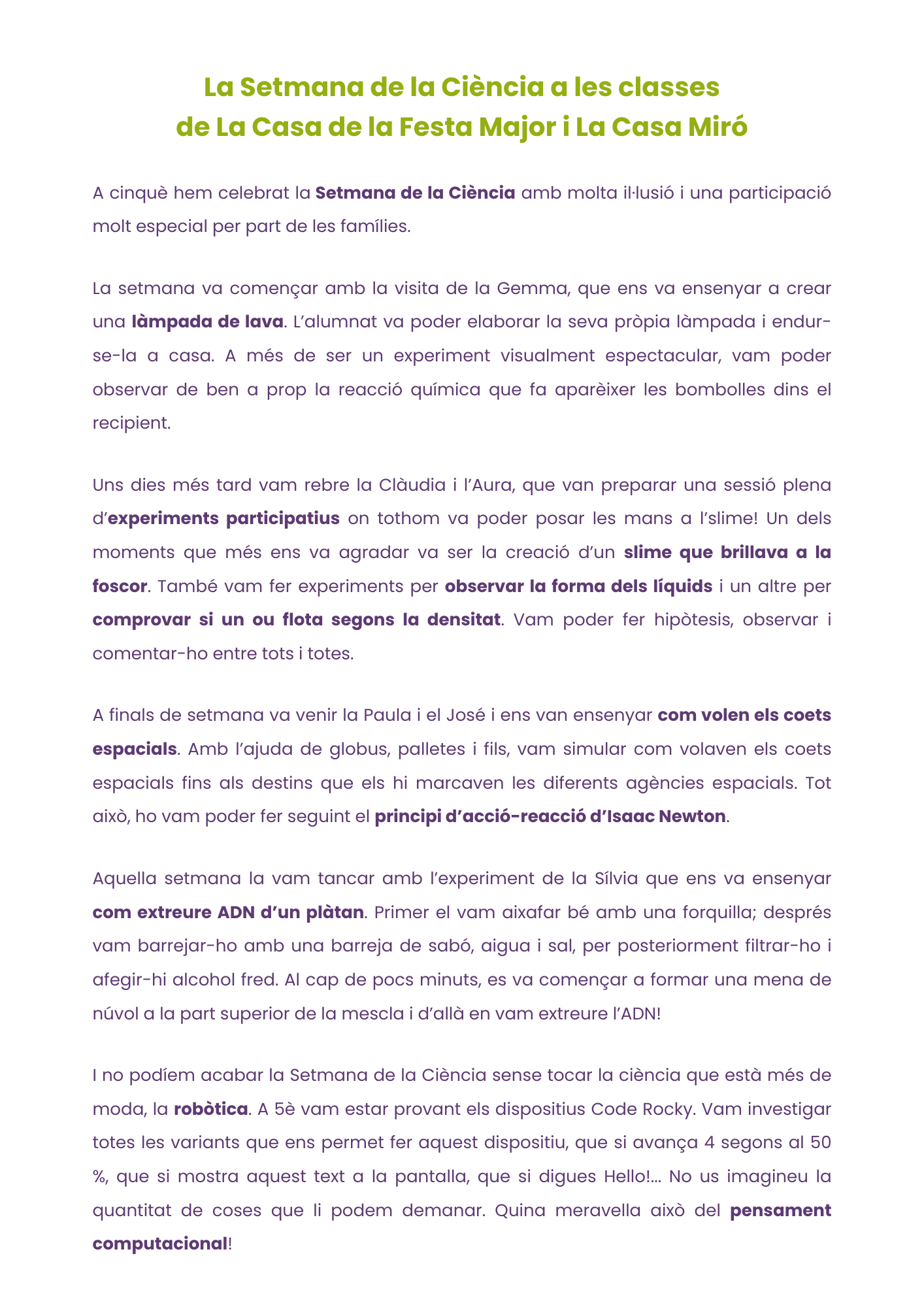 La Setmana de la Ciència a les classes
de La Casa de la Festa Major i La Casa Miró

A cinquè hem celebrat la Setmana de la Ciència amb molta il·lusió i una participació molt especial per part de les famílies.

La setmana va començar amb la visita de la Gemma, que ens va ensenyar a crear una làmpada de lava. L'alumnat va poder elaborar la seva pròpia làmpada i endur-se-la a casa. A més de ser un experiment visualment espectacular, vam poder observar de ben a prop la reacció química que fa aparèixer les bombolles dins el recipient.

Uns dies més tard vam rebre la Clàudia i l'Aura, que van preparar una sessió plena d'experiments participatius on tothom va poder posar les mans a l'slime! Un dels moments que més ens va agradar va ser la creació d'un slime que brillava a la foscor. També vam fer experiments per observar la forma dels líquids i un altre per comprovar si un ou flota segons la densitat. Vam poder fer hipòtesis, observar i comentar-ho entre tots i totes.

A finals de setmana va venir la Paula i el José i ens van ensenyar com volen els coets espacials. Amb l'ajuda de globus, palletes i fils, vam simular com volaven els coets espacials fins als destins que els hi marcaven les diferents agències espacials. Tot això, ho vam poder fer seguint el principi d'acció-reacció d'Isaac Newton.

Aquella setmana la vam tancar amb l'experiment de la Sílvia que ens va ensenyar com extreure ADN d'un plàtan. Primer el vam aixafar bé amb una forquilla; després vam barrejar-ho amb una barreja de sabó, aigua i sal, per posteriorment filtrar-ho i afegir-hi alcohol fred. Al cap de pocs minuts, es va començar a formar una mena de núvol a la part superior de la mescla i d'allà en vam extreure l'ADN!

I no podíem acabar la Setmana de la Ciència sense tocar la ciència que està més de moda, la robòtica. A 5è vam estar provant els dispositius Code Rocky. Vam investigar totes les variants que ens permet fer aquest dispositiu, que si avança 4 segons al 50 %, que si mostra aquest text a la pantalla, que si digues Hello!... No us imagineu la quantitat de coses que li podem demanar. Quina meravella això del pensament computacional!